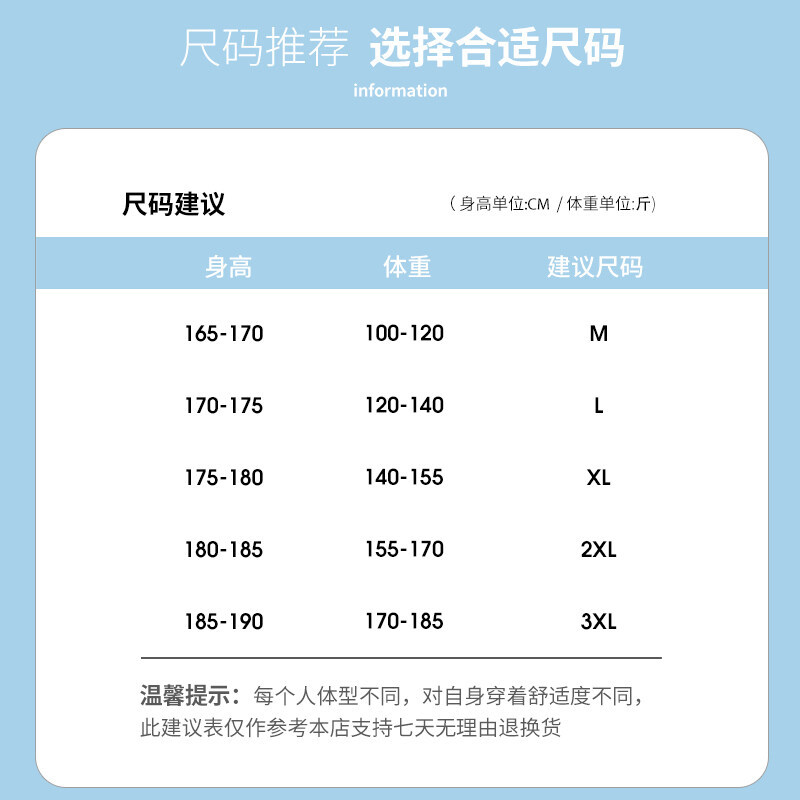 尺码推荐 选择合适尺码

information

尺码建议

（身高单位:CM / 体重单位:斤）

| 身高 | 体重 | 建议尺码 |
|---|---|---|
| 165-170 | 100-120 | M |
| 170-175 | 120-140 | L |
| 175-180 | 140-155 | XL |
| 180-185 | 155-170 | 2XL |
| 185-190 | 170-185 | 3XL |

温馨提示：每个人体型不同，对自身穿着舒适度不同，此建议表仅作参考本店支持七天无理由退换货